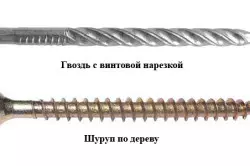 Гвоздь с винтовой нарезкой

Шуруп по дереву